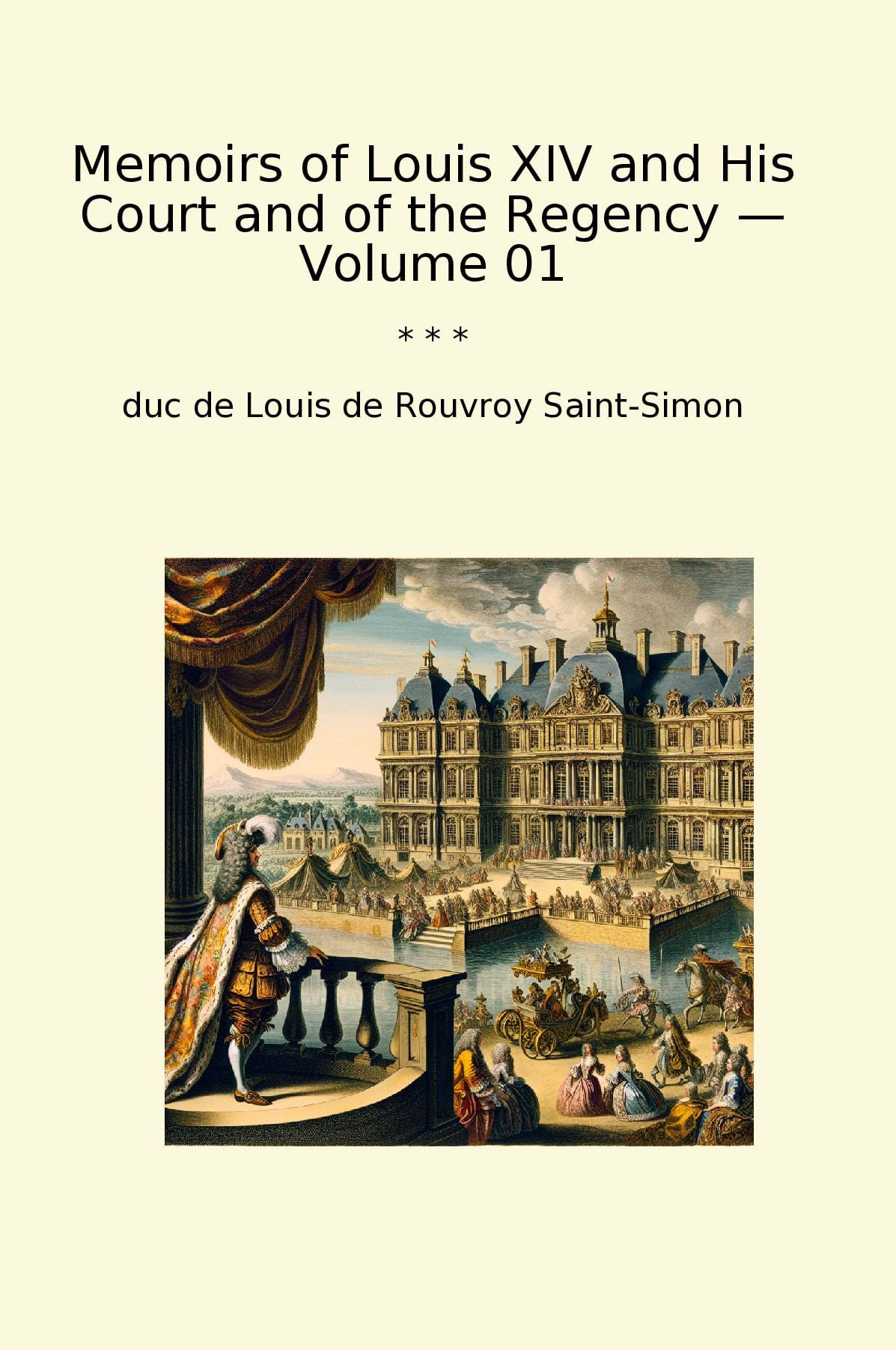 Memoirs of Louis XIV and His Court and of the Regency — Volume 01

* * *

duc de Louis de Rouvroy Saint-Simon